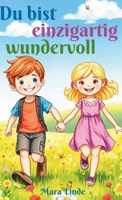 Du bist
einzigartig
wundervoll

Mara Linde